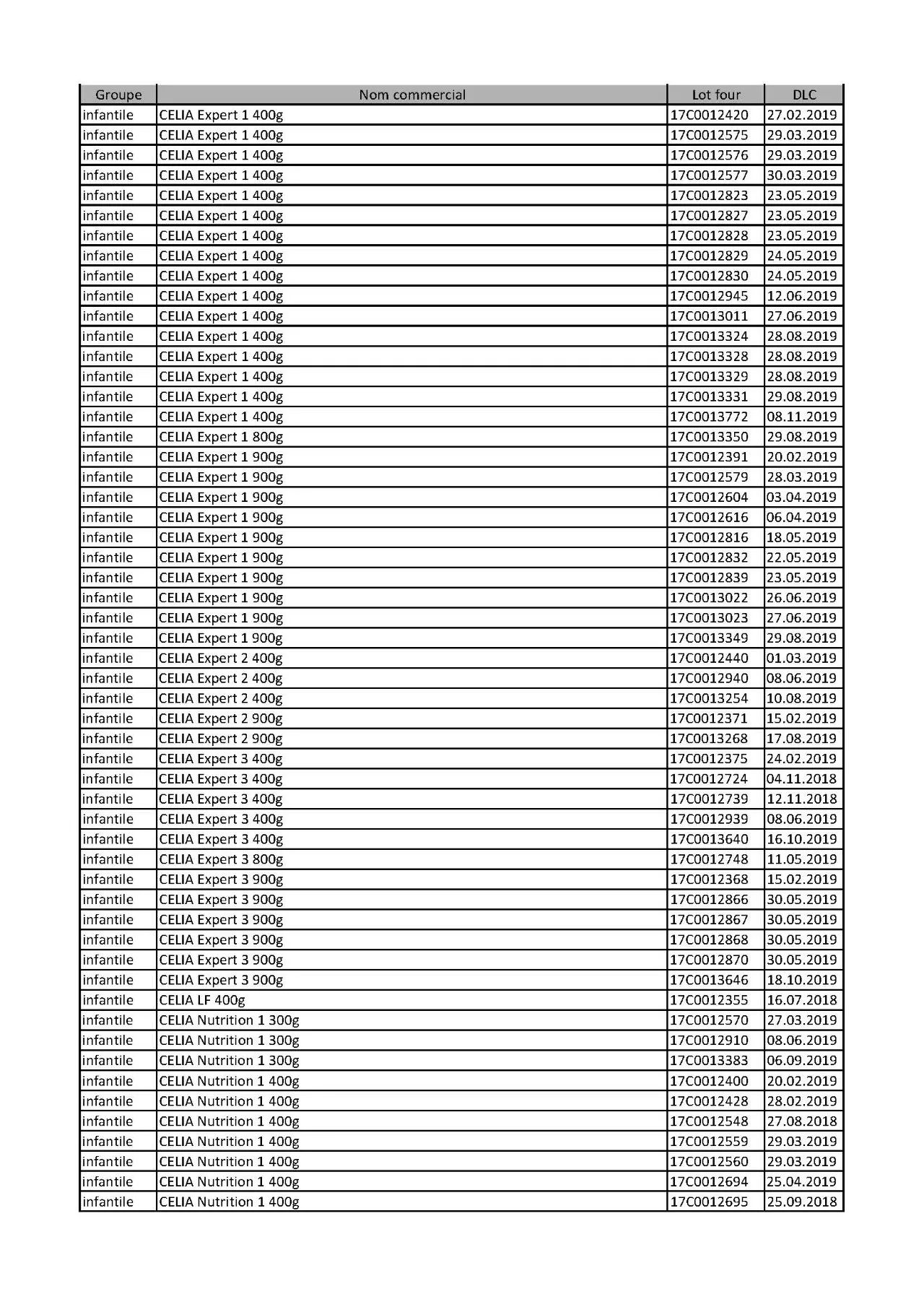 | Groupe | Nom commercial | Lot four | DLC |
|---|---|---|---|
| infantile | CELIA Expert 1 400g | 17C0012420 | 27.02.2019 |
| infantile | CELIA Expert 1 400g | 17C0012575 | 29.03.2019 |
| infantile | CELIA Expert 1 400g | 17C0012576 | 29.03.2019 |
| infantile | CELIA Expert 1 400g | 17C0012577 | 30.03.2019 |
| infantile | CELIA Expert 1 400g | 17C0012823 | 23.05.2019 |
| infantile | CELIA Expert 1 400g | 17C0012827 | 23.05.2019 |
| infantile | CELIA Expert 1 400g | 17C0012828 | 23.05.2019 |
| infantile | CELIA Expert 1 400g | 17C0012829 | 24.05.2019 |
| infantile | CELIA Expert 1 400g | 17C0012830 | 24.05.2019 |
| infantile | CELIA Expert 1 400g | 17C0012945 | 12.06.2019 |
| infantile | CELIA Expert 1 400g | 17C0013011 | 27.06.2019 |
| infantile | CELIA Expert 1 400g | 17C0013324 | 28.08.2019 |
| infantile | CELIA Expert 1 400g | 17C0013328 | 28.08.2019 |
| infantile | CELIA Expert 1 400g | 17C0013329 | 28.08.2019 |
| infantile | CELIA Expert 1 400g | 17C0013331 | 29.08.2019 |
| infantile | CELIA Expert 1 400g | 17C0013772 | 08.11.2019 |
| infantile | CELIA Expert 1 800g | 17C0013350 | 29.08.2019 |
| infantile | CELIA Expert 1 900g | 17C0012391 | 20.02.2019 |
| infantile | CELIA Expert 1 900g | 17C0012579 | 28.03.2019 |
| infantile | CELIA Expert 1 900g | 17C0012604 | 03.04.2019 |
| infantile | CELIA Expert 1 900g | 17C0012616 | 06.04.2019 |
| infantile | CELIA Expert 1 900g | 17C0012816 | 18.05.2019 |
| infantile | CELIA Expert 1 900g | 17C0012832 | 22.05.2019 |
| infantile | CELIA Expert 1 900g | 17C0012839 | 23.05.2019 |
| infantile | CELIA Expert 1 900g | 17C0013022 | 26.06.2019 |
| infantile | CELIA Expert 1 900g | 17C0013023 | 27.06.2019 |
| infantile | CELIA Expert 1 900g | 17C0013349 | 29.08.2019 |
| infantile | CELIA Expert 2 400g | 17C0012440 | 01.03.2019 |
| infantile | CELIA Expert 2 400g | 17C0012940 | 08.06.2019 |
| infantile | CELIA Expert 2 400g | 17C0013254 | 10.08.2019 |
| infantile | CELIA Expert 2 900g | 17C0012371 | 15.02.2019 |
| infantile | CELIA Expert 2 900g | 17C0013268 | 17.08.2019 |
| infantile | CELIA Expert 3 400g | 17C0012375 | 24.02.2019 |
| infantile | CELIA Expert 3 400g | 17C0012724 | 04.11.2018 |
| infantile | CELIA Expert 3 400g | 17C0012739 | 12.11.2018 |
| infantile | CELIA Expert 3 400g | 17C0012939 | 08.06.2019 |
| infantile | CELIA Expert 3 400g | 17C0013640 | 16.10.2019 |
| infantile | CELIA Expert 3 800g | 17C0012748 | 11.05.2019 |
| infantile | CELIA Expert 3 900g | 17C0012368 | 15.02.2019 |
| infantile | CELIA Expert 3 900g | 17C0012866 | 30.05.2019 |
| infantile | CELIA Expert 3 900g | 17C0012867 | 30.05.2019 |
| infantile | CELIA Expert 3 900g | 17C0012868 | 30.05.2019 |
| infantile | CELIA Expert 3 900g | 17C0012870 | 30.05.2019 |
| infantile | CELIA Expert 3 900g | 17C0013646 | 18.10.2019 |
| infantile | CELIA LF 400g | 17C0012355 | 16.07.2018 |
| infantile | CELIA Nutrition 1 300g | 17C0012570 | 27.03.2019 |
| infantile | CELIA Nutrition 1 300g | 17C0012910 | 08.06.2019 |
| infantile | CELIA Nutrition 1 300g | 17C0013383 | 06.09.2019 |
| infantile | CELIA Nutrition 1 400g | 17C0012400 | 20.02.2019 |
| infantile | CELIA Nutrition 1 400g | 17C0012428 | 28.02.2019 |
| infantile | CELIA Nutrition 1 400g | 17C0012548 | 27.08.2018 |
| infantile | CELIA Nutrition 1 400g | 17C0012559 | 29.03.2019 |
| infantile | CELIA Nutrition 1 400g | 17C0012560 | 29.03.2019 |
| infantile | CELIA Nutrition 1 400g | 17C0012694 | 25.04.2019 |
| infantile | CELIA Nutrition 1 400g | 17C0012695 | 25.09.2018 |